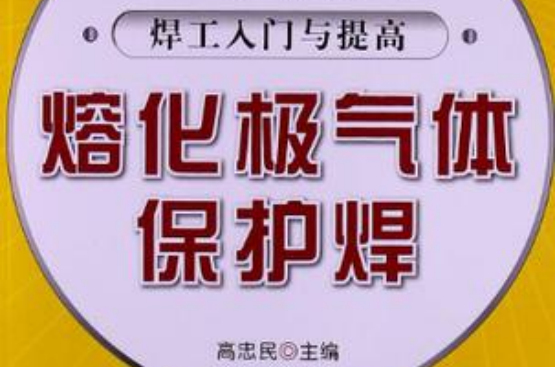 焊工入门与提高

熔化极气体保护焊

高忠民◎主编